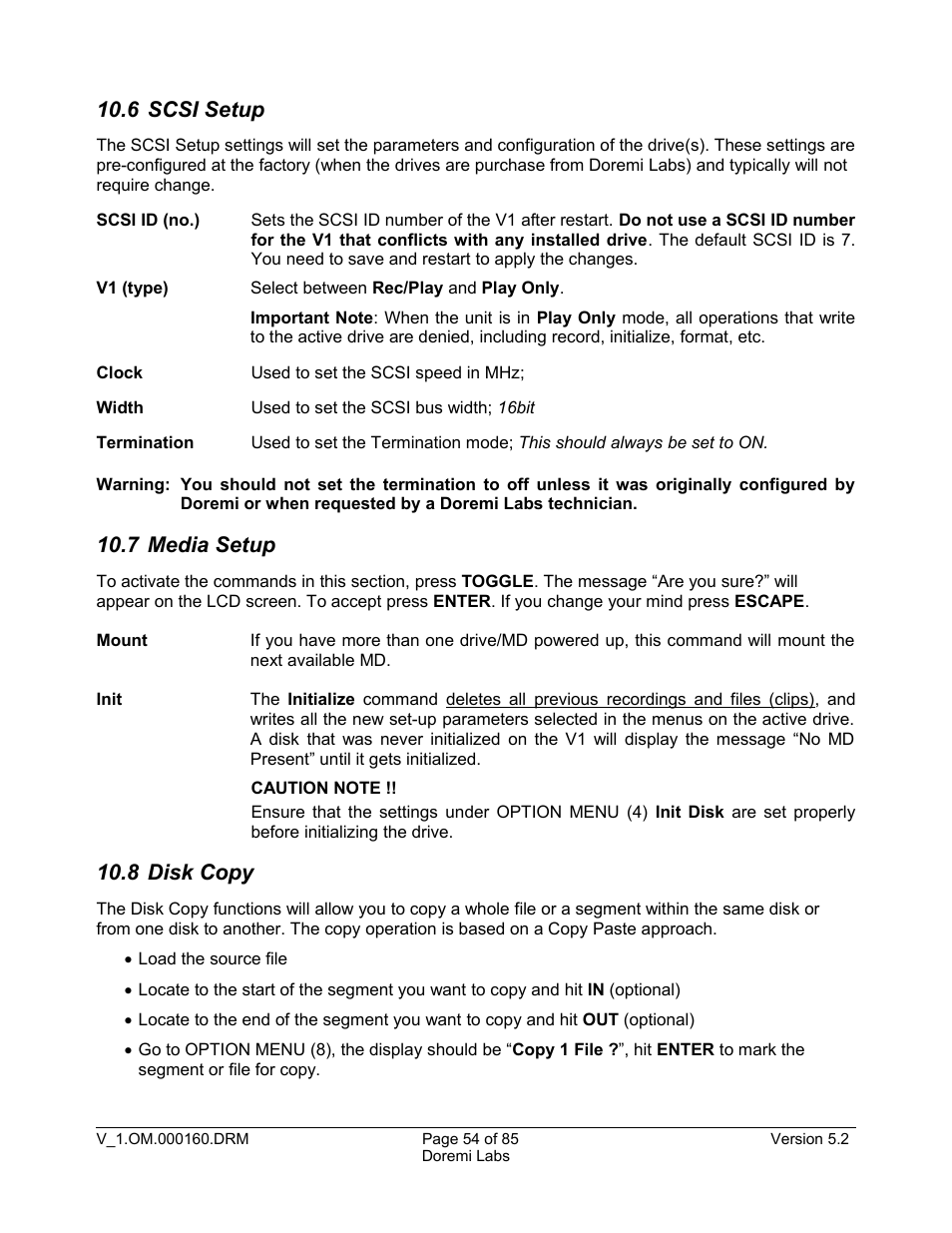 10.6 SCSI Setup

The SCSI Setup settings will set the parameters and configuration of the drive(s). These settings are pre-configured at the factory (when the drives are purchase from Doremi Labs) and typically will not require change.

SCSI ID (no.) Sets the SCSI ID number of the V1 after restart. Do not use a SCSI ID number for the V1 that conflicts with any installed drive. The default SCSI ID is 7. You need to save and restart to apply the changes.

V1 (type) Select between Rec/Play and Play Only.

Important Note: When the unit is in Play Only mode, all operations that write to the active drive are denied, including record, initialize, format, etc.

Clock Used to set the SCSI speed in MHz;

Width Used to set the SCSI bus width; 16bit

Termination Used to set the Termination mode; This should always be set to ON.

Warning: You should not set the termination to off unless it was originally configured by Doremi or when requested by a Doremi Labs technician.

10.7 Media Setup

To activate the commands in this section, press TOGGLE. The message “Are you sure?” will appear on the LCD screen. To accept press ENTER. If you change your mind press ESCAPE.

Mount If you have more than one drive/MD powered up, this command will mount the next available MD.

Init The Initialize command deletes all previous recordings and files (clips), and writes all the new set-up parameters selected in the menus on the active drive. A disk that was never initialized on the V1 will display the message “No MD Present” until it gets initialized.

CAUTION NOTE !!

Ensure that the settings under OPTION MENU (4) Init Disk are set properly before initializing the drive.

10.8 Disk Copy

The Disk Copy functions will allow you to copy a whole file or a segment within the same disk or from one disk to another. The copy operation is based on a Copy Paste approach.

• Load the source file

• Locate to the start of the segment you want to copy and hit IN (optional)

• Locate to the end of the segment you want to copy and hit OUT (optional)

• Go to OPTION MENU (8), the display should be “Copy 1 File ?”, hit ENTER to mark the segment or file for copy.

V_1.OM.000160.DRM Page 54 of 85 Doremi Labs Version 5.2